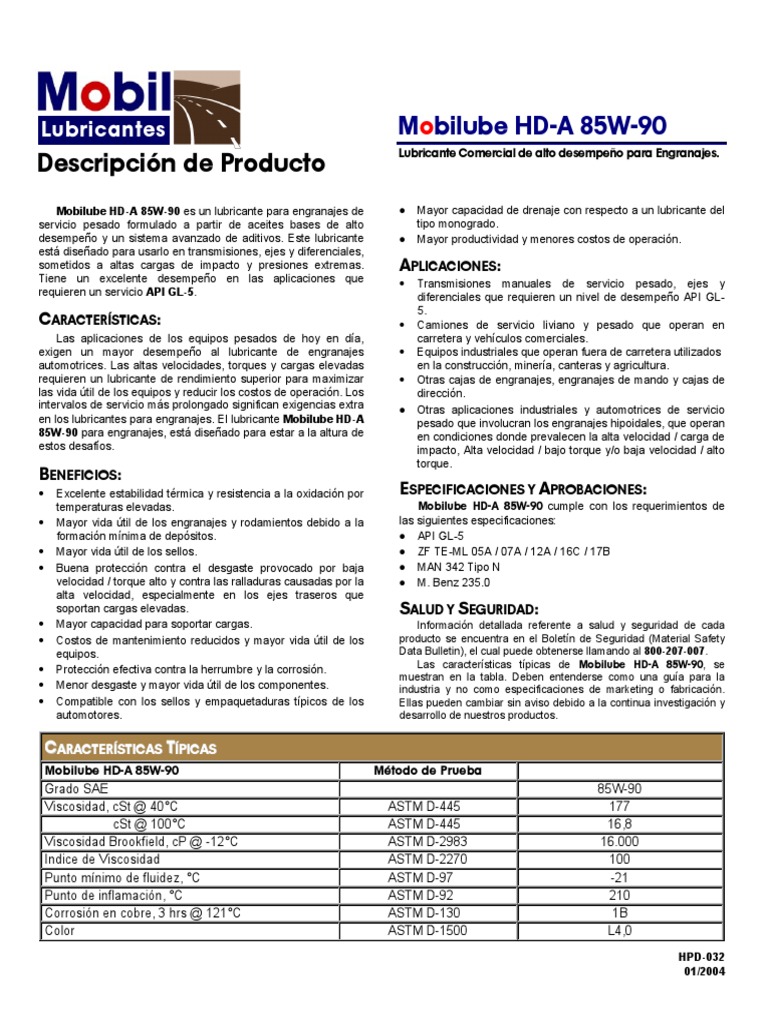 Mobil
Lubricantes

Descripción de Producto

Mobilube HD-A 85W-90

Lubricante Comercial de alto desempeño para Engranajes.

Mobilube HD-A 85W-90 es un lubricante para engranajes de servicio pesado formulado a partir de aceites bases de alto desempeño y un sistema avanzado de aditivos. Este lubricante está diseñado para usarlo en transmisiones, ejes y diferenciales, sometidos a altas cargas de impacto y presiones extremas. Tiene un excelente desempeño en las aplicaciones que requieren un servicio API GL-5.

CARACTERÍSTICAS:

Las aplicaciones de los equipos pesados de hoy en día, exigen un mayor desempeño al lubricante de engranajes automotrices. Las altas velocidades, torques y cargas elevadas requieren un lubricante de rendimiento superior para maximizar las vida útil de los equipos y reducir los costos de operación. Los intervalos de servicio más prolongado significan exigencias extra en los lubricantes para engranajes. El lubricante Mobilube HD-A 85W-90 para engranajes, está diseñado para estar a la altura de estos desafíos.

BENEFICIOS:

• Excelente estabilidad térmica y resistencia a la oxidación por temperaturas elevadas.
• Mayor vida útil de los engranajes y rodamientos debido a la formación mínima de depósitos.
• Mayor vida útil de los sellos.
• Buena protección contra el desgaste provocado por baja velocidad / torque alto y contra las ralladuras causadas por la alta velocidad, especialmente en los ejes traseros que soportan cargas elevadas.
• Mayor capacidad para soportar cargas.
• Costos de mantenimiento reducidos y mayor vida útil de los equipos.
• Protección efectiva contra la herrumbre y la corrosión.
• Menor desgaste y mayor vida útil de los componentes.
• Compatible con los sellos y empaquetaduras típicos de los automotores.

• Mayor capacidad de drenaje con respecto a un lubricante del tipo monogrado.
• Mayor productividad y menores costos de operación.

APLICACIONES:

• Transmisiones manuales de servicio pesado, ejes y diferenciales que requieren un nivel de desempeño API GL-5.
• Camiones de servicio liviano y pesado que operan en carretera y vehículos comerciales.
• Equipos industriales que operan fuera de carretera utilizados en la construcción, minería, canteras y agricultura.
• Otras cajas de engranajes, engranajes de mando y cajas de dirección.
• Otras aplicaciones industriales y automotrices de servicio pesado que involucran los engranajes hipoidales, que operan en condiciones donde prevalecen la alta velocidad / carga de impacto, Alta velocidad / bajo torque y/o baja velocidad / alto torque.

ESPECIFICACIONES Y APROBACIONES:

Mobilube HD-A 85W-90 cumple con los requerimientos de las siguientes especificaciones:
• API GL-5
• ZF TE-ML 05A / 07A / 12A / 16C / 17B
• MAN 342 Tipo N
• M. Benz 235.0

SALUD Y SEGURIDAD:

Información detallada referente a salud y seguridad de cada producto se encuentra en el Boletín de Seguridad (Material Safety Data Bulletin), el cual puede obtenerse llamando al 800-207-007.

Las características típicas de Mobilube HD-A 85W-90, se muestran en la tabla. Deben entenderse como una guía para la industria y no como especificaciones de marketing o fabricación. Ellas pueden cambiar sin aviso debido a la continua investigación y desarrollo de nuestros productos.

CARACTERÍSTICAS TÍPICAS

| Mobilube HD-A 85W-90 | Método de Prueba | |
|---|---|---|
| Grado SAE | | 85W-90 |
| Viscosidad, cSt @ 40°C | ASTM D-445 | 177 |
| cSt @ 100°C | ASTM D-445 | 16,8 |
| Viscosidad Brookfield, cP @ -12°C | ASTM D-2983 | 16.000 |
| Indice de Viscosidad | ASTM D-2270 | 100 |
| Punto mínimo de fluidez, °C | ASTM D-97 | -21 |
| Punto de inflamación, °C | ASTM D-92 | 210 |
| Corrosión en cobre, 3 hrs @ 121°C | ASTM D-130 | 1B |
| Color | ASTM D-1500 | L4,0 |

HPD-032
01/2004